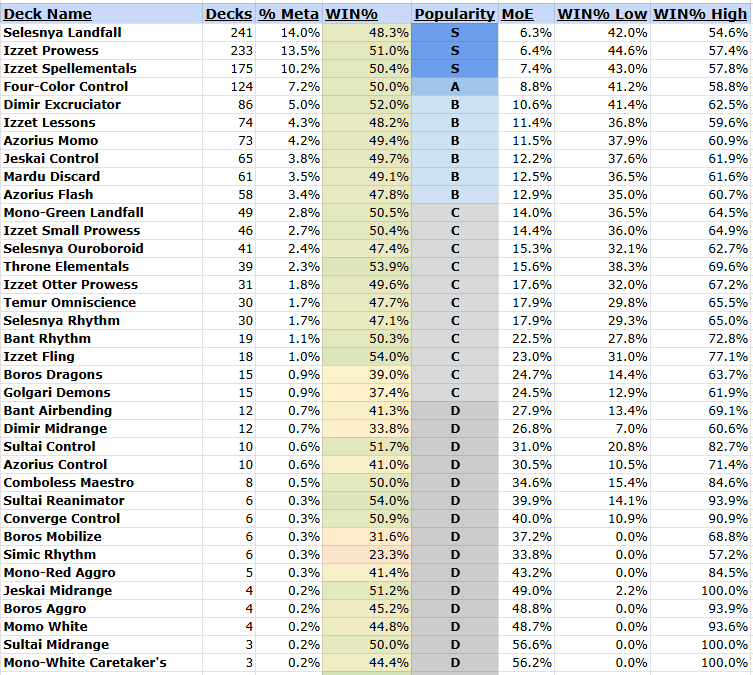 | Deck Name | Decks | % Meta | WIN% | Popularity | MoE | WIN% Low | WIN% High |
|---|---|---|---|---|---|---|---|
| Selesnya Landfall | 241 | 14.0% | 48.3% | S | 6.3% | 42.0% | 54.6% |
| Izzet Prowess | 233 | 13.5% | 51.0% | S | 6.4% | 44.6% | 57.4% |
| Izzet Spellementals | 175 | 10.2% | 50.4% | S | 7.4% | 43.0% | 57.8% |
| Four-Color Control | 124 | 7.2% | 50.0% | A | 8.8% | 41.2% | 58.8% |
| Dimir Excruciator | 86 | 5.0% | 52.0% | B | 10.6% | 41.4% | 62.5% |
| Izzet Lessons | 74 | 4.3% | 48.2% | B | 11.4% | 36.8% | 59.6% |
| Azorius Momo | 73 | 4.2% | 49.4% | B | 11.5% | 37.9% | 60.9% |
| Jeskai Control | 65 | 3.8% | 49.7% | B | 12.2% | 37.6% | 61.9% |
| Mardu Discard | 61 | 3.5% | 49.1% | B | 12.5% | 36.5% | 61.6% |
| Azorius Flash | 58 | 3.4% | 47.8% | B | 12.9% | 35.0% | 60.7% |
| Mono-Green Landfall | 49 | 2.8% | 50.5% | C | 14.0% | 36.5% | 64.5% |
| Izzet Small Prowess | 46 | 2.7% | 50.4% | C | 14.4% | 36.0% | 64.9% |
| Selesnya Ouroboroid | 41 | 2.4% | 47.4% | C | 15.3% | 32.1% | 62.7% |
| Throne Elementals | 39 | 2.3% | 53.9% | C | 15.6% | 38.3% | 69.6% |
| Izzet Otter Prowess | 31 | 1.8% | 49.6% | C | 17.6% | 32.0% | 67.2% |
| Temur Omniscience | 30 | 1.7% | 47.7% | C | 17.9% | 29.8% | 65.5% |
| Selesnya Rhythm | 30 | 1.7% | 47.1% | C | 17.9% | 29.3% | 65.0% |
| Bant Rhythm | 19 | 1.1% | 50.3% | C | 22.5% | 27.8% | 72.8% |
| Izzet Fling | 18 | 1.0% | 54.0% | C | 23.0% | 31.0% | 77.1% |
| Boros Dragons | 15 | 0.9% | 39.0% | C | 24.7% | 14.4% | 63.7% |
| Golgari Demons | 15 | 0.9% | 37.4% | C | 24.5% | 12.9% | 61.9% |
| Bant Airbending | 12 | 0.7% | 41.3% | D | 27.9% | 13.4% | 69.1% |
| Dimir Midrange | 12 | 0.7% | 33.8% | D | 26.8% | 7.0% | 60.6% |
| Sultai Control | 10 | 0.6% | 51.7% | D | 31.0% | 20.8% | 82.7% |
| Azorius Control | 10 | 0.6% | 41.0% | D | 30.5% | 10.5% | 71.4% |
| Comboless Maestro | 8 | 0.5% | 50.0% | D | 34.6% | 15.4% | 84.6% |
| Sultai Reanimator | 6 | 0.3% | 54.0% | D | 39.9% | 14.1% | 93.9% |
| Converge Control | 6 | 0.3% | 50.9% | D | 40.0% | 10.9% | 90.9% |
| Boros Mobilize | 6 | 0.3% | 31.6% | D | 37.2% | 0.0% | 68.8% |
| Simic Rhythm | 6 | 0.3% | 23.3% | D | 33.8% | 0.0% | 57.2% |
| Mono-Red Aggro | 5 | 0.3% | 41.4% | D | 43.2% | 0.0% | 84.5% |
| Jeskai Midrange | 4 | 0.2% | 51.2% | D | 49.0% | 2.2% | 100.0% |
| Boros Aggro | 4 | 0.2% | 45.2% | D | 48.8% | 0.0% | 93.9% |
| Momo White | 4 | 0.2% | 44.8% | D | 48.7% | 0.0% | 93.6% |
| Sultai Midrange | 3 | 0.2% | 50.0% | D | 56.6% | 0.0% | 100.0% |
| Mono-White Caretaker's | 3 | 0.2% | 44.4% | D | 56.2% | 0.0% | 100.0% |